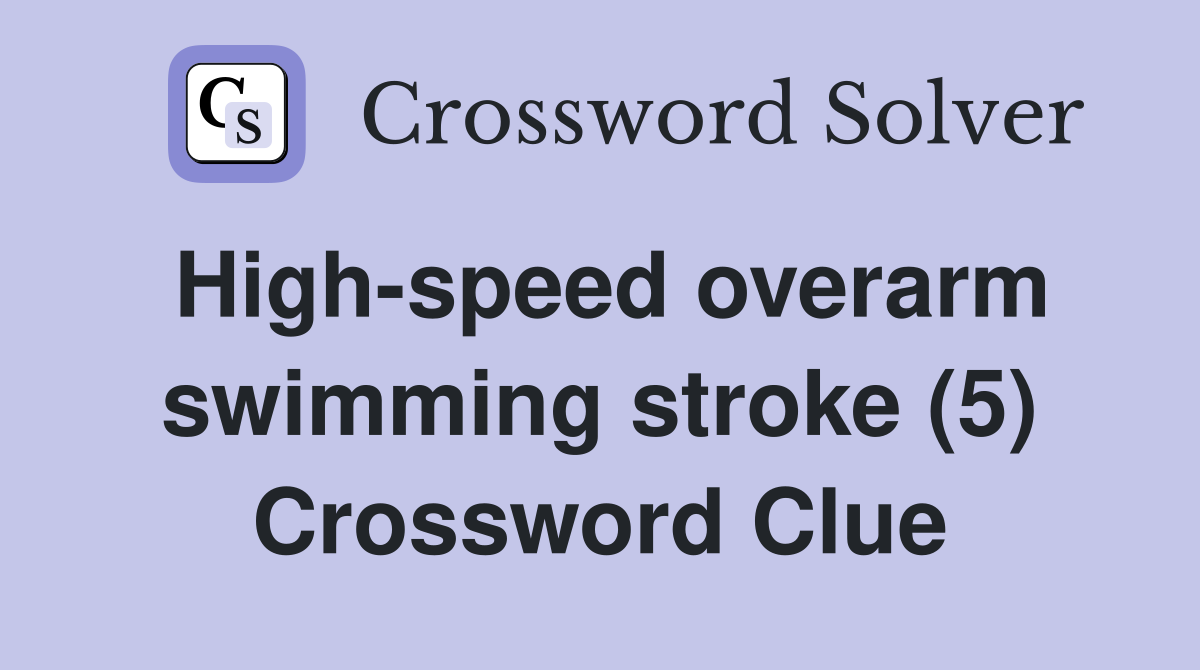 CS Crossword Solver

High-speed overarm swimming stroke (5) Crossword Clue